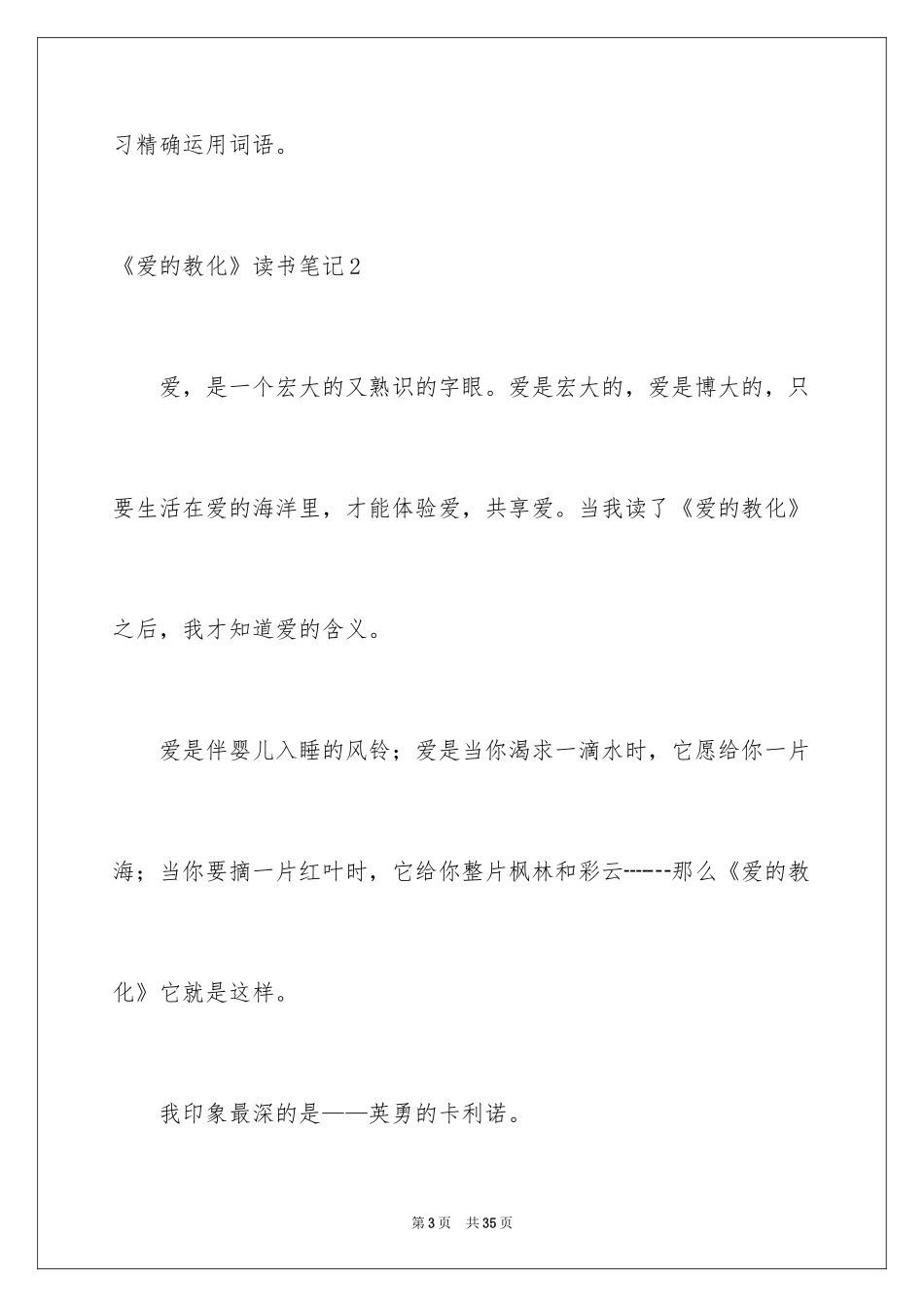 习精确运用词语。

《爱的教化》读书笔记2

爱，是一个宏大的又熟识的字眼。爱是宏大的，爱是博大的，只要生活在爱的海洋里，才能体验爱，共享爱。当我读了《爱的教化》之后，我才知道爱的含义。

爱是伴婴儿入睡的风铃；爱是当你渴求一滴水时，它愿给你一片海；当你要摘一片红叶时，它给你整片枫林和彩云------那么《爱的教化》它就是这样。

我印象最深的是——英勇的卡利诺。

第3页　共35页